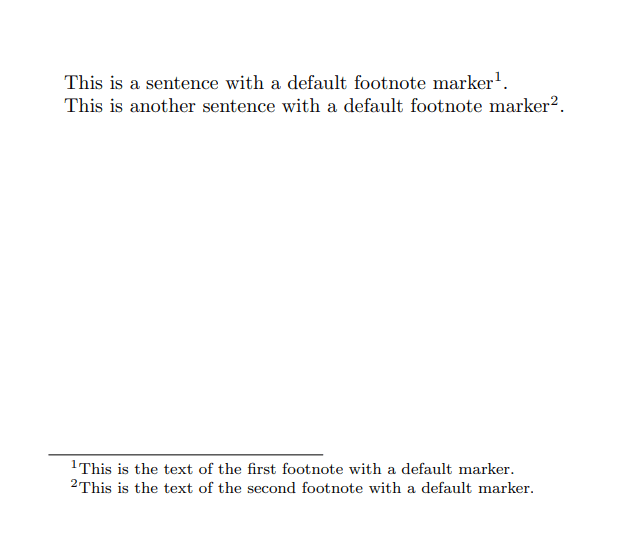 This is a sentence with a default footnote marker$^1$.
This is another sentence with a default footnote marker$^2$.

$^1$This is the text of the first footnote with a default marker.
$^2$This is the text of the second footnote with a default marker.